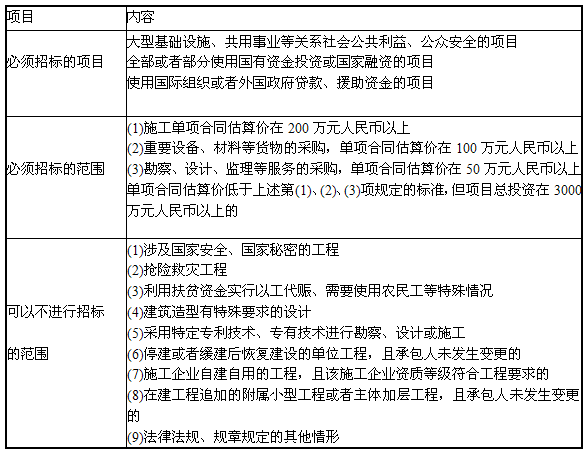 | 项目 | 内容 |
|---|---|
| 必须招标的项目 | 大型基础设施、共用事业等关系社会公共利益、公众安全的项目<br>全部或者部分使用国有资金投资或国家融资的项目<br>使用国际组织或者外国政府贷款、援助资金的项目 |
| 必须招标的范围 | (1)施工单项合同估算价在 200 万元人民币以上<br>(2)重要设备、材料等货物的采购，单项合同估算价在 100 万元人民币以上<br>(3)勘察、设计、监理等服务的采购，单项合同估算价在 50 万元人民币以上<br>单项合同估算价低于上述第(1)、(2)、(3)项规定的标准，但项目总投资在 3000 万元人民币以上的 |
| 可以不进行招标的范围 | (1)涉及国家安全、国家秘密的工程<br>(2)抢险救灾工程<br>(3)利用扶贫资金实行以工代赈、需要使用农民工等特殊情况<br>(4)建筑造型有特殊要求的设计<br>(5)采用特定专利技术、专有技术进行勘察、设计或施工<br>(6)停建或者缓建后恢复建设的单位工程，且承包人未发生变更的<br>(7)施工企业自建自用的工程，且该施工企业资质等级符合工程要求的<br>(8)在建工程追加的附属小型工程或者主体加层工程，且承包人未发生变更的<br>(9)法律法规、规章规定的其他情形 |